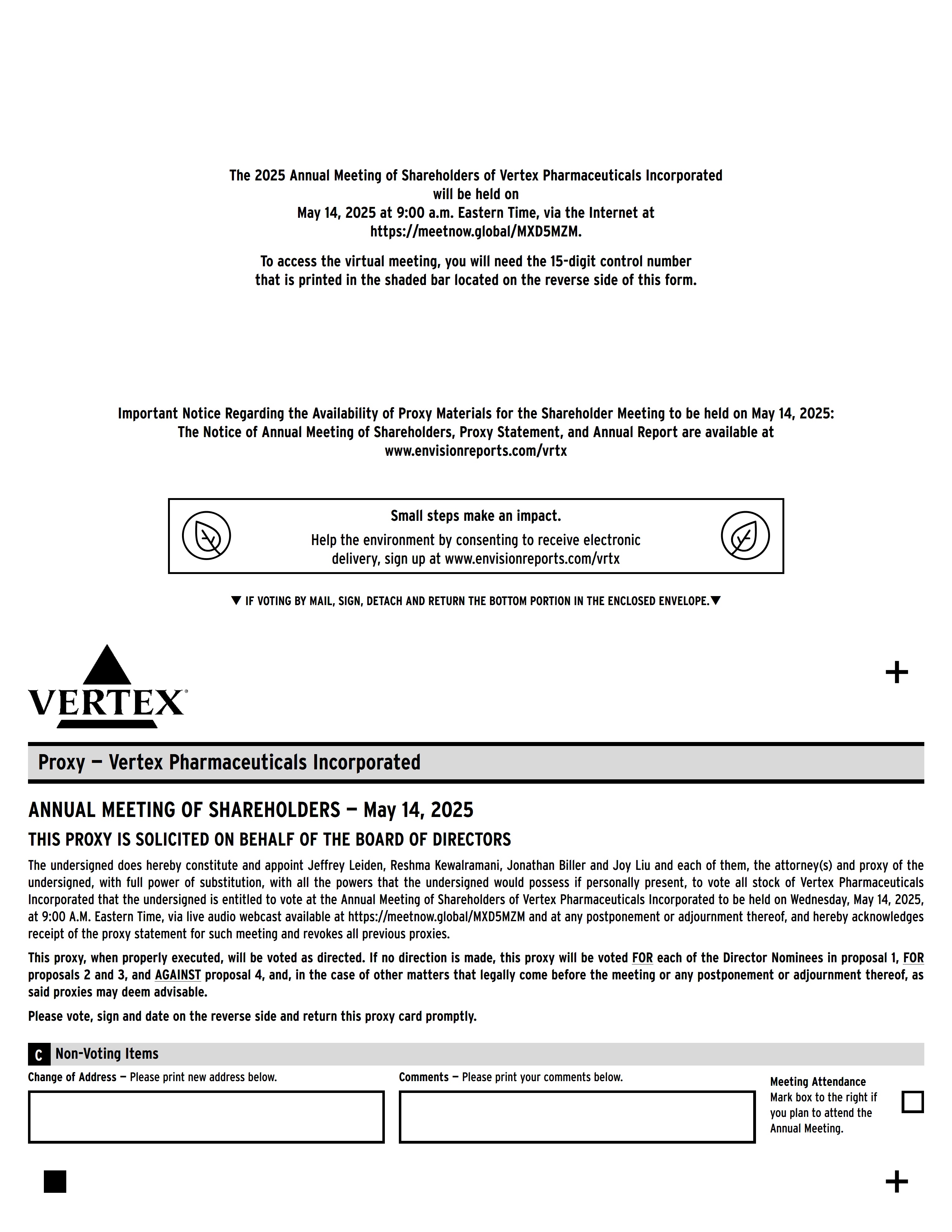 The 2025 Annual Meeting of Shareholders of Vertex Pharmaceuticals Incorporated will be held on May 14, 2025 at 9:00 a.m. Eastern Time, via the Internet at https://meetnow.global/MXD5MZM.

To access the virtual meeting, you will need the 15-digit control number that is printed in the shaded bar located on the reverse side of this form.

Important Notice Regarding the Availability of Proxy Materials for the Shareholder Meeting to be held on May 14, 2025: The Notice of Annual Meeting of Shareholders, Proxy Statement, and Annual Report are available at www.envisionreports.com/vrtx

Small steps make an impact.

Help the environment by consenting to receive electronic delivery, sign up at www.envisionreports.com/vrtx

▼ IF VOTING BY MAIL, SIGN, DETACH AND RETURN THE BOTTOM PORTION IN THE ENCLOSED ENVELOPE.▼

VERTEX

+

Proxy — Vertex Pharmaceuticals Incorporated

ANNUAL MEETING OF SHAREHOLDERS — May 14, 2025

THIS PROXY IS SOLICITED ON BEHALF OF THE BOARD OF DIRECTORS

The undersigned does hereby constitute and appoint Jeffrey Leiden, Reshma Kewalramani, Jonathan Biller and Joy Liu and each of them, the attorney(s) and proxy of the undersigned, with full power of substitution, with all the powers that the undersigned would possess if personally present, to vote all stock of Vertex Pharmaceuticals Incorporated that the undersigned is entitled to vote at the Annual Meeting of Shareholders of Vertex Pharmaceuticals Incorporated to be held on Wednesday, May 14, 2025, at 9:00 A.M. Eastern Time, via live audio webcast available at https://meetnow.global/MXD5MZM and at any postponement or adjournment thereof, and hereby acknowledges receipt of the proxy statement for such meeting and revokes all previous proxies.

This proxy, when properly executed, will be voted as directed. If no direction is made, this proxy will be voted FOR each of the Director Nominees in proposal 1, FOR proposals 2 and 3, and AGAINST proposal 4, and, in the case of other matters that legally come before the meeting or any postponement or adjournment thereof, as said proxies may deem advisable.

Please vote, sign and date on the reverse side and return this proxy card promptly.

C Non-Voting Items

Change of Address — Please print new address below.

Comments — Please print your comments below.

Meeting Attendance
Mark box to the right if you plan to attend the Annual Meeting.

+